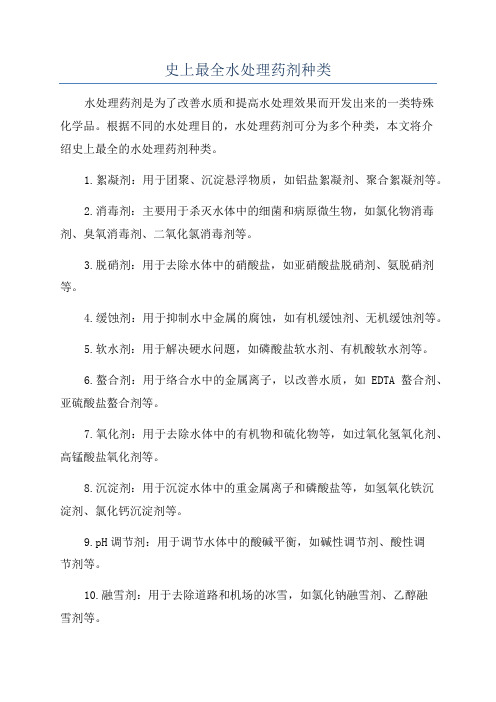 史上最全水处理药剂种类

水处理药剂是为了改善水质和提高水处理效果而开发出来的一类特殊化学品。根据不同的水处理目的，水处理药剂可分为多个种类，本文将介绍史上最全的水处理药剂种类。

1.絮凝剂：用于团聚、沉淀悬浮物质，如铝盐絮凝剂、聚合絮凝剂等。

2.消毒剂：主要用于杀灭水体中的细菌和病原微生物，如氯化物消毒剂、臭氧消毒剂、二氧化氯消毒剂等。

3.脱硝剂：用于去除水体中的硝酸盐，如亚硝酸盐脱硝剂、氨脱硝剂等。

4.缓蚀剂：用于抑制水中金属的腐蚀，如有机缓蚀剂、无机缓蚀剂等。

5.软水剂：用于解决硬水问题，如磷酸盐软水剂、有机酸软水剂等。

6.螯合剂：用于络合水中的金属离子，以改善水质，如 EDTA 螯合剂、亚硫酸盐螯合剂等。

7.氧化剂：用于去除水体中的有机物和硫化物等，如过氧化氢氧化剂、高锰酸盐氧化剂等。

8.沉淀剂：用于沉淀水体中的重金属离子和磷酸盐等，如氢氧化铁沉淀剂、氯化钙沉淀剂等。

9.pH 调节剂：用于调节水体中的酸碱平衡，如碱性调节剂、酸性调节剂等。

10.融雪剂：用于去除道路和机场的冰雪，如氯化钠融雪剂、乙醇融雪剂等。